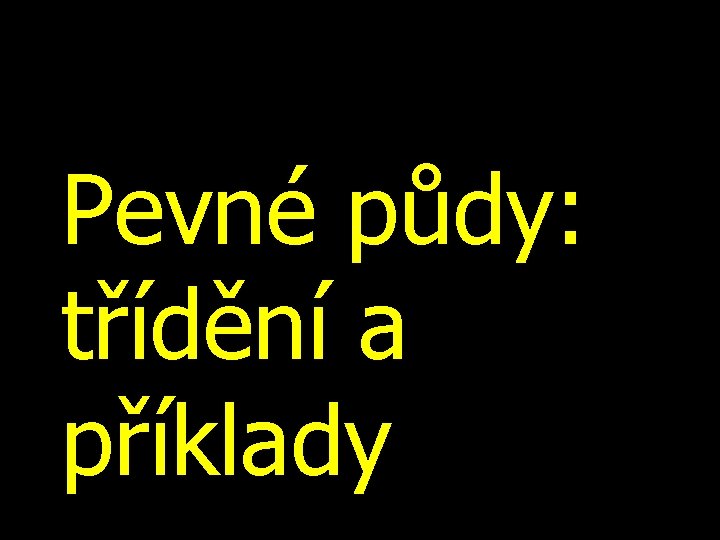 Pevné půdy: třídění a příklady